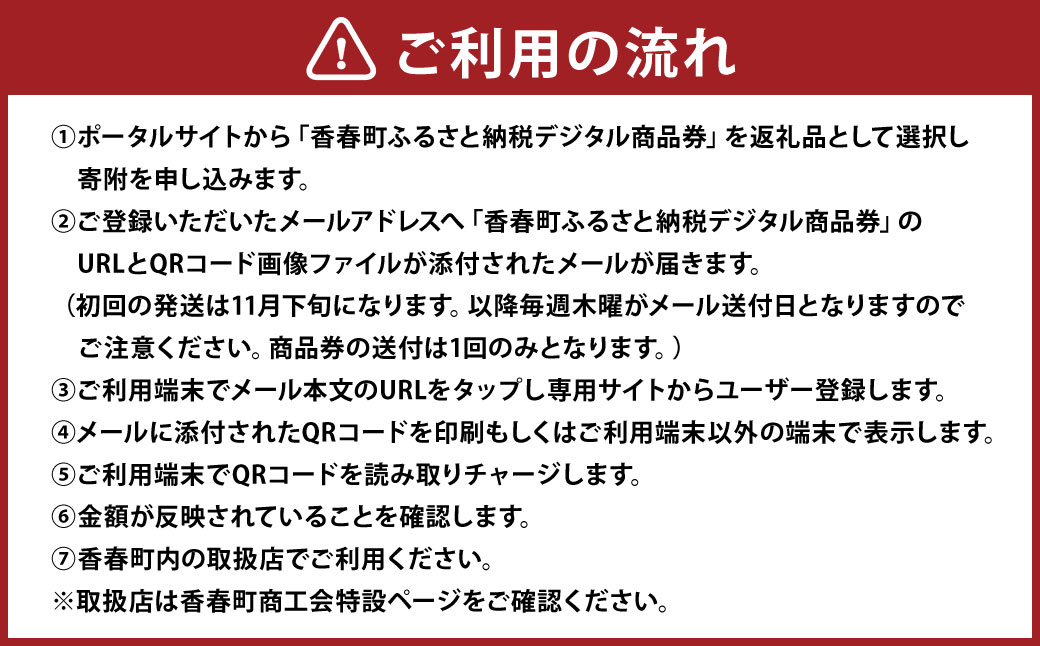 ご利用の流れ

①ポータルサイトから「香春町ふるさと納税デジタル商品券」を返礼品として選択し寄附を申し込みます。

②ご登録いただいたメールアドレスへ「香春町ふるさと納税デジタル商品券」のURLとQRコード画像ファイルが添付されたメールが届きます。
（初回の発送は11月下旬になります。以降毎週木曜がメール送付日となりますのでご注意ください。商品券の送付は1回のみとなります。）

③ご利用端末でメール本文のURLをタップし専用サイトからユーザー登録します。

④メールに添付されたQRコードを印刷もしくはご利用端末以外の端末で表示します。

⑤ご利用端末でQRコードを読み取りチャージします。

⑥金額が反映されていることを確認します。

⑦香春町内の取扱店でご利用ください。

※取扱店は香春町商工会特設ページをご確認ください。